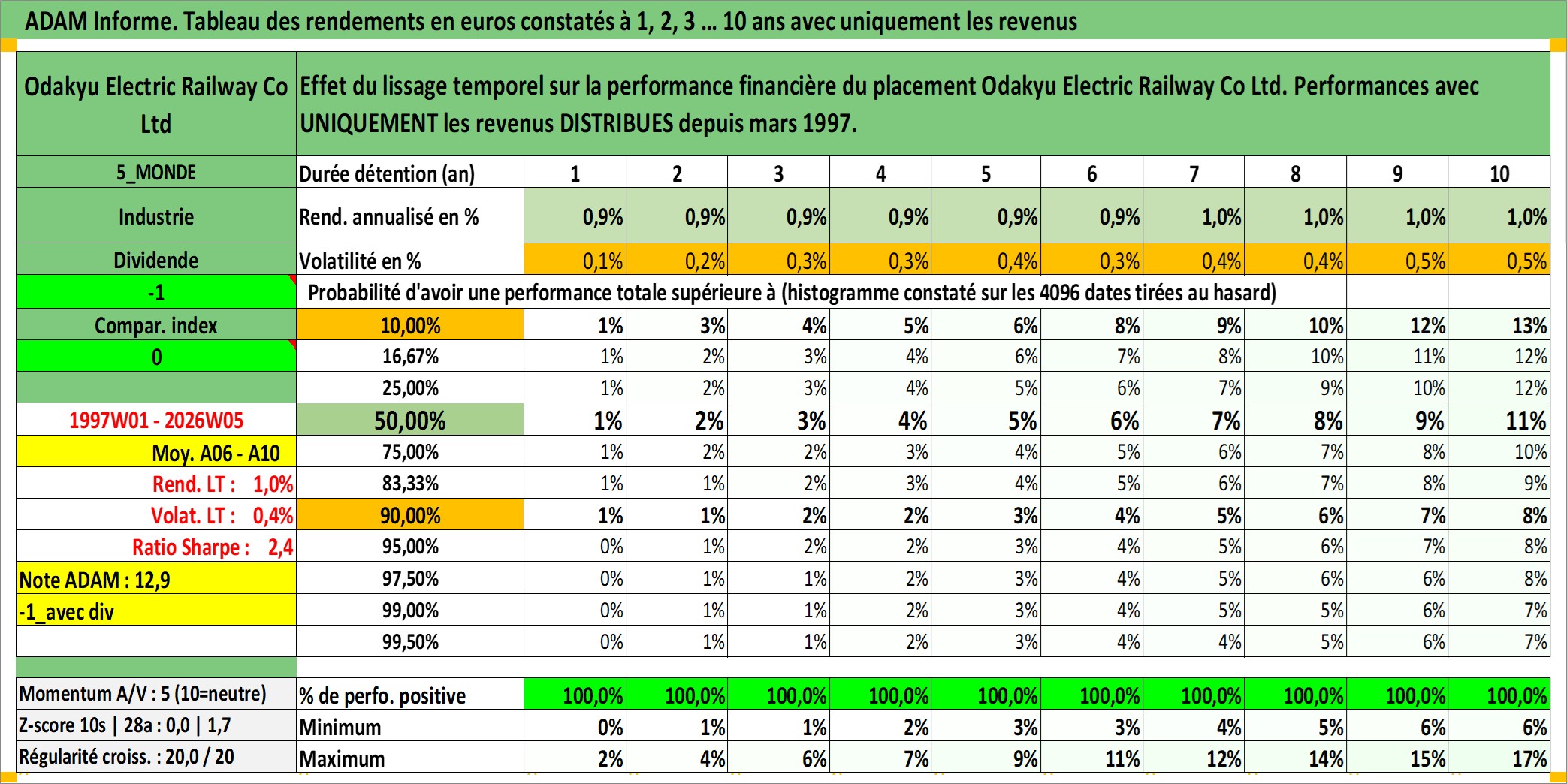 ADAM Informe. Tableau des rendements en euros constatés à 1, 2, 3 … 10 ans avec uniquement les revenus

| Odakyu Electric Railway Co Ltd | Effet du lissage temporel sur la performance financière du placement Odakyu Electric Railway Co Ltd. Performances avec UNIQUEMENT les revenus DISTRIBUES depuis mars 1997. | | | | | | | | | | |
|---|---|---|---|---|---|---|---|---|---|---|---|
| 5_MONDE | Durée détention (an) | 1 | 2 | 3 | 4 | 5 | 6 | 7 | 8 | 9 | 10 |
| Industrie | Rend. annualisé en % | 0,9% | 0,9% | 0,9% | 0,9% | 0,9% | 0,9% | 1,0% | 1,0% | 1,0% | 1,0% |
| Dividende | Volatilité en % | 0,1% | 0,2% | 0,3% | 0,3% | 0,4% | 0,3% | 0,4% | 0,4% | 0,5% | 0,5% |
| -1 | Probabilité d'avoir une performance totale supérieure à (histogramme constaté sur les 4096 dates tirées au hasard) | | | | | | | | | | |
| Compar. index | 10,00% | 1% | 3% | 4% | 5% | 6% | 8% | 9% | 10% | 12% | 13% |
| 0 | 16,67% | 1% | 2% | 3% | 4% | 6% | 7% | 8% | 10% | 11% | 12% |
| | 25,00% | 1% | 2% | 3% | 4% | 5% | 6% | 7% | 9% | 10% | 12% |
| 1997W01 - 2026W05 | 50,00% | 1% | 2% | 3% | 4% | 5% | 6% | 7% | 8% | 9% | 11% |
| Moy. A06 - A10 | 75,00% | 1% | 2% | 2% | 3% | 4% | 5% | 6% | 7% | 8% | 10% |
| Rend. LT : 1,0% | 83,33% | 1% | 1% | 2% | 3% | 4% | 5% | 6% | 7% | 8% | 9% |
| Volat. LT : 0,4% | 90,00% | 1% | 1% | 2% | 2% | 3% | 4% | 5% | 6% | 7% | 8% |
| Ratio Sharpe : 2,4 | 95,00% | 0% | 1% | 2% | 2% | 3% | 4% | 5% | 6% | 7% | 8% |
| Note ADAM : 12,9 | 97,50% | 0% | 1% | 1% | 2% | 3% | 4% | 5% | 6% | 6% | 8% |
| -1_avec div | 99,00% | 0% | 1% | 1% | 2% | 3% | 4% | 5% | 5% | 6% | 7% |
| | 99,50% | 0% | 1% | 1% | 2% | 3% | 4% | 4% | 5% | 6% | 7% |
| Momentum A/V : 5 (10=neutre) | % de perfo. positive | 100,0% | 100,0% | 100,0% | 100,0% | 100,0% | 100,0% | 100,0% | 100,0% | 100,0% | 100,0% |
| Z-score 10s \| 28a : 0,0 \| 1,7 | Minimum | 0% | 1% | 1% | 2% | 3% | 3% | 4% | 5% | 6% | 6% |
| Régularité croiss. : 20,0 / 20 | Maximum | 2% | 4% | 6% | 7% | 9% | 11% | 12% | 14% | 15% | 17% |